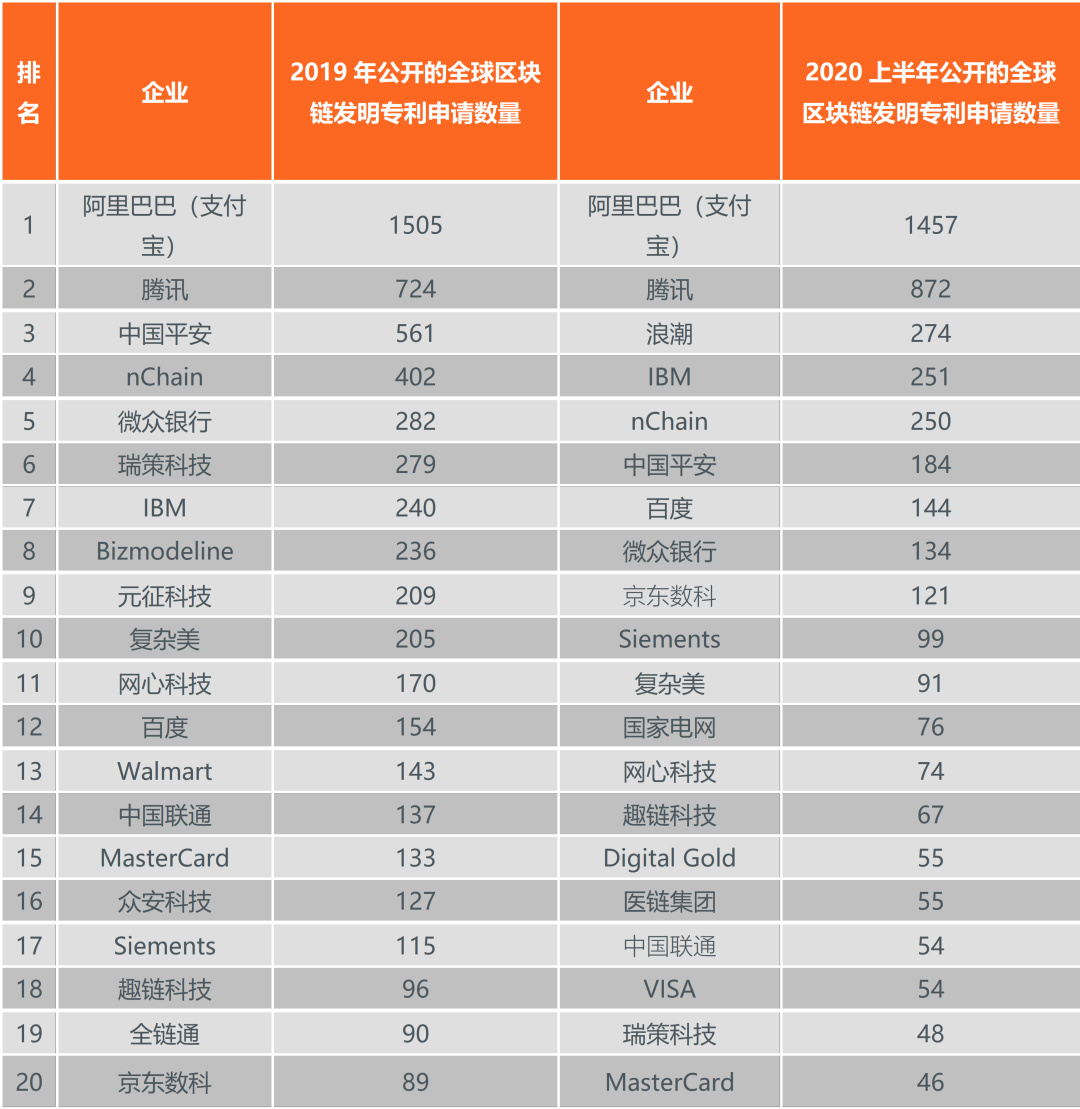 | 排名 | 企业 | 2019 年公开的全球区块链发明专利申请数量 | 企业 | 2020 上半年公开的全球区块链发明专利申请数量 |
|---|---|---|---|---|
| 1 | 阿里巴巴（支付宝） | 1505 | 阿里巴巴（支付宝） | 1457 |
| 2 | 腾讯 | 724 | 腾讯 | 872 |
| 3 | 中国平安 | 561 | 浪潮 | 274 |
| 4 | nChain | 402 | IBM | 251 |
| 5 | 微众银行 | 282 | nChain | 250 |
| 6 | 瑞策科技 | 279 | 中国平安 | 184 |
| 7 | IBM | 240 | 百度 | 144 |
| 8 | Bizmodeline | 236 | 微众银行 | 134 |
| 9 | 元征科技 | 209 | 京东数科 | 121 |
| 10 | 复杂美 | 205 | Siements | 99 |
| 11 | 网心科技 | 170 | 复杂美 | 91 |
| 12 | 百度 | 154 | 国家电网 | 76 |
| 13 | Walmart | 143 | 网心科技 | 74 |
| 14 | 中国联通 | 137 | 趣链科技 | 67 |
| 15 | MasterCard | 133 | Digital Gold | 55 |
| 16 | 众安科技 | 127 | 医链集团 | 55 |
| 17 | Siements | 115 | 中国联通 | 54 |
| 18 | 趣链科技 | 96 | VISA | 54 |
| 19 | 全链通 | 90 | 瑞策科技 | 48 |
| 20 | 京东数科 | 89 | MasterCard | 46 |